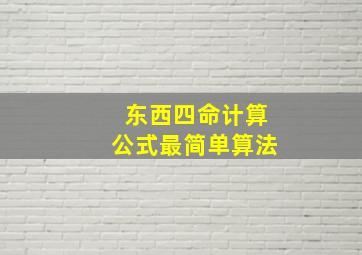 东西四命计算
公式最简单算法